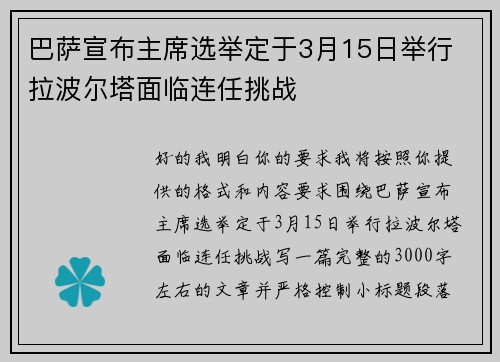 巴萨宣布主席选举定于3月15日举行拉波尔塔面临连任挑战

好的我明白你的要求我将按照你提供的格式和内容要求围绕巴萨宣布主席选举定于3月15日举行拉波尔塔面临连任挑战写一篇完整的3000字左右的文章并严格控制小标题段落